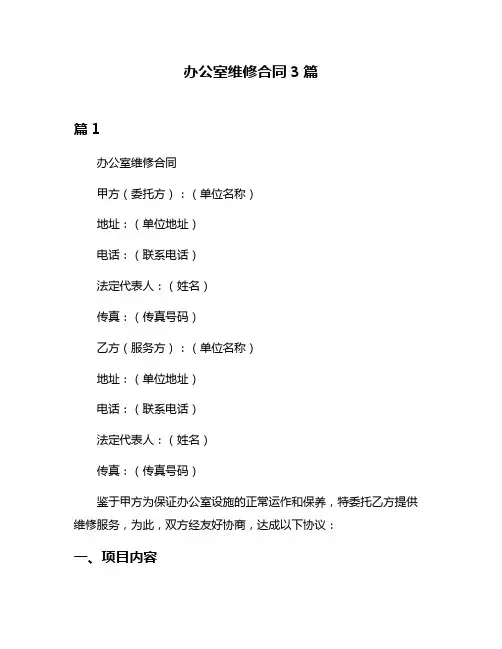 办公室维修合同 3 篇

篇 1

办公室维修合同

甲方（委托方）：（单位名称）

地址：（单位地址）

电话：（联系电话）

法定代表人：（姓名）

传真：（传真号码）

乙方（服务方）：（单位名称）

地址：（单位地址）

电话：（联系电话）

法定代表人：（姓名）

传真：（传真号码）

鉴于甲方为保证办公室设施的正常运作和保养，特委托乙方提供维修服务，为此，双方经友好协商，达成以下协议：

一、项目内容